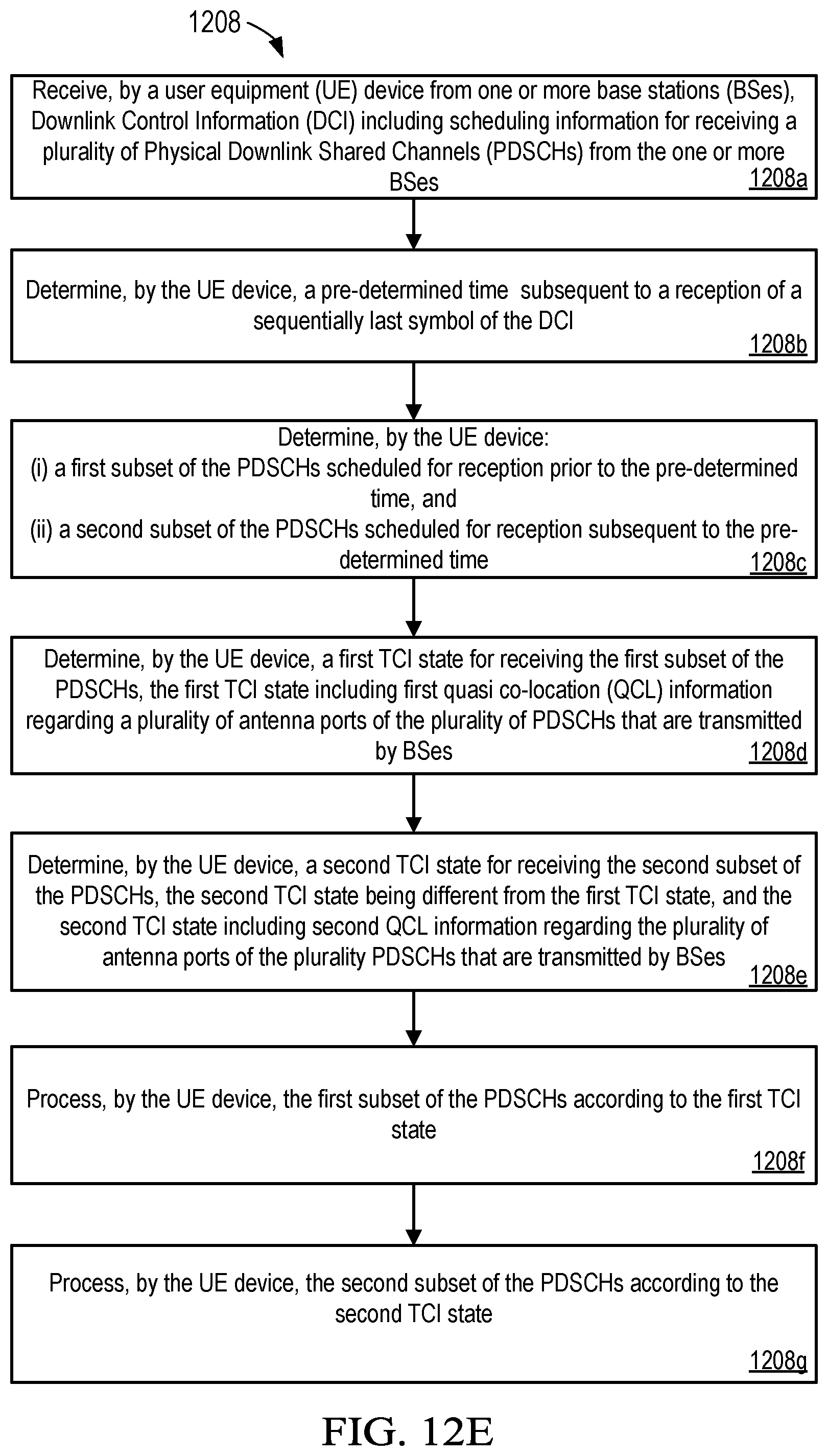 1208

Receive, by a user equipment (UE) device from one or more base stations (BSes), Downlink Control Information (DCI) including scheduling information for receiving a plurality of Physical Downlink Shared Channels (PDSCHs) from the one or more BSes
1208a

Determine, by the UE device, a pre-determined time subsequent to a reception of a sequentially last symbol of the DCI
1208b

Determine, by the UE device:
(i) a first subset of the PDSCHs scheduled for reception prior to the pre-determined time, and
(ii) a second subset of the PDSCHs scheduled for reception subsequent to the pre-determined time
1208c

Determine, by the UE device, a first TCI state for receiving the first subset of the PDSCHs, the first TCI state including first quasi co-location (QCL) information regarding a plurality of antenna ports of the plurality of PDSCHs that are transmitted by BSes
1208d

Determine, by the UE device, a second TCI state for receiving the second subset of the PDSCHs, the second TCI state being different from the first TCI state, and the second TCI state including second QCL information regarding the plurality of antenna ports of the plurality PDSCHs that are transmitted by BSes
1208e

Process, by the UE device, the first subset of the PDSCHs according to the first TCI state
1208f

Process, by the UE device, the second subset of the PDSCHs according to the second TCI state
1208g

FIG. 12E